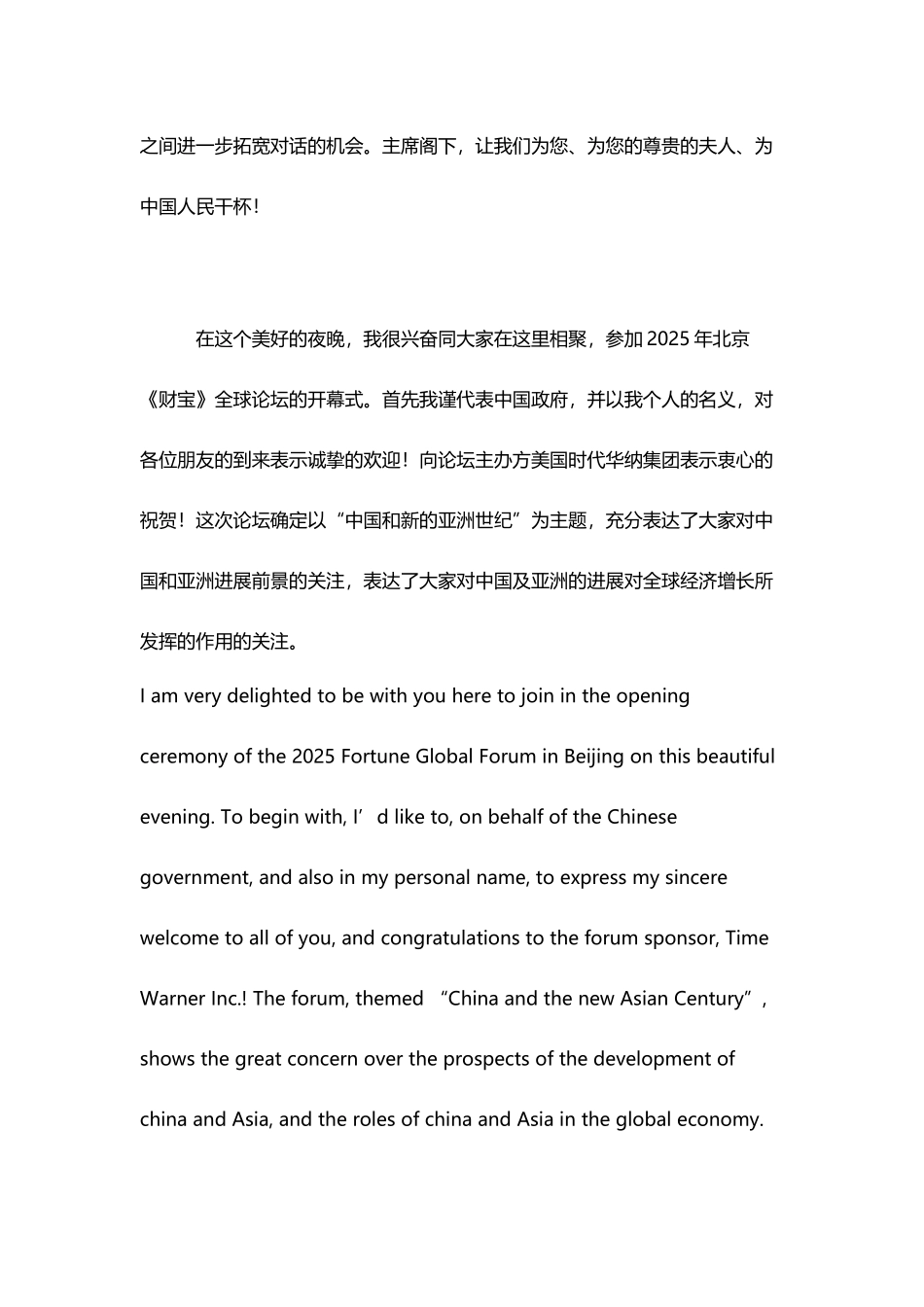 之间进一步拓宽对话的机会。主席阁下，让我们为您、为您的尊贵的夫人、为中国人民干杯！

在这个美好的夜晚，我很兴奋同大家在这里相聚，参加 2025 年北京《财宝》全球论坛的开幕式。首先我谨代表中国政府，并以我个人的名义，对各位朋友的到来表示诚挚的欢迎！向论坛主办方美国时代华纳集团表示衷心的祝贺！这次论坛确定以“中国和新的亚洲世纪”为主题，充分表达了大家对中国和亚洲进展前景的关注，表达了大家对中国及亚洲的进展对全球经济增长所发挥的作用的关注。
I am very delighted to be with you here to join in the opening ceremony of the 2025 Fortune Global Forum in Beijing on this beautiful evening. To begin with, I’d like to, on behalf of the Chinese government, and also in my personal name, to express my sincere welcome to all of you, and congratulations to the forum sponsor, Time Warner Inc.! The forum, themed “China and the new Asian Century”, shows the great concern over the prospects of the development of china and Asia, and the roles of china and Asia in the global economy.